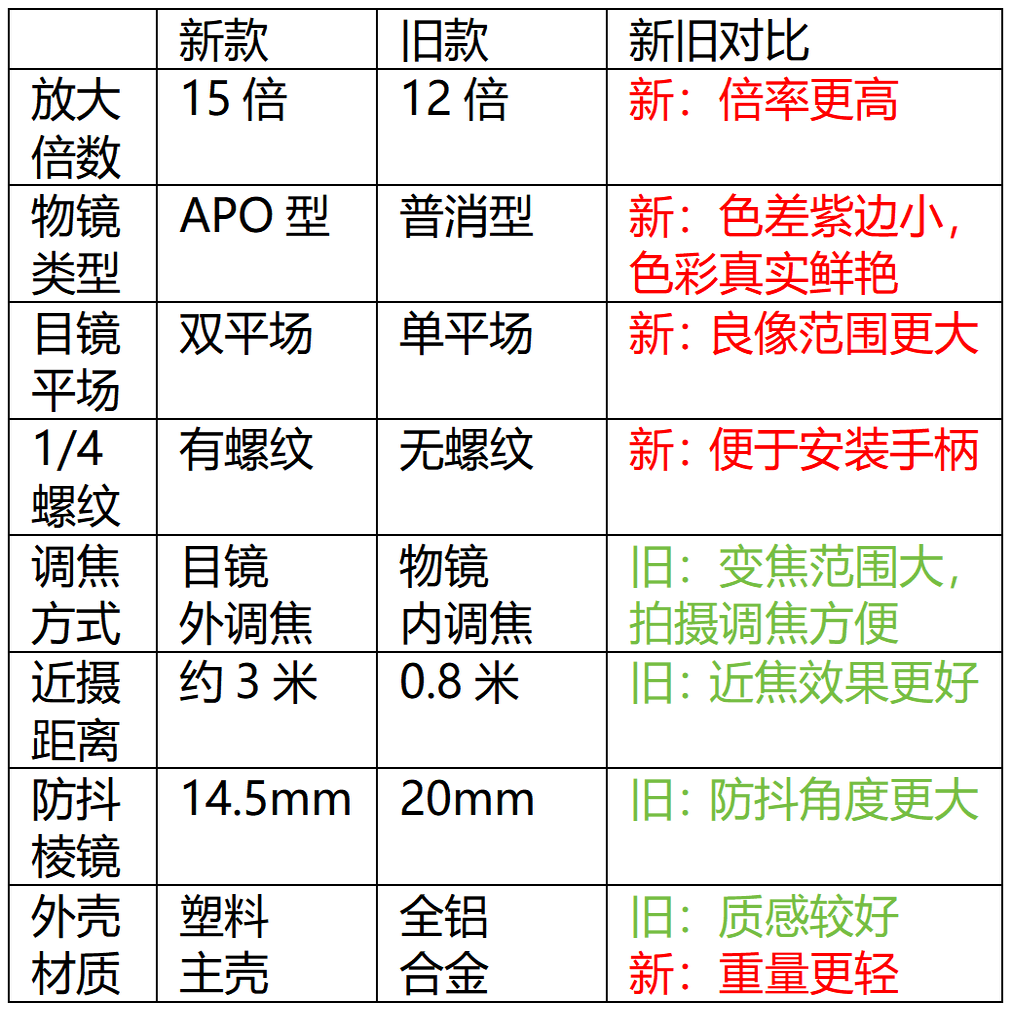 |  | 新款 | 旧款 | 新旧对比 |
|---|---|---|---|
| 放大倍数 | 15倍 | 12倍 | 新：倍率更高 |
| 物镜类型 | APO型 | 普消型 | 新：色差紫边小，色彩真实鲜艳 |
| 目镜平场 | 双平场 | 单平场 | 新：良像范围更大 |
| 1/4螺纹 | 有螺纹 | 无螺纹 | 新：便于安装手柄 |
| 调焦方式 | 目镜外调焦 | 物镜内调焦 | 旧：变焦范围大，拍摄调焦方便 |
| 近摄距离 | 约3米 | 0.8米 | 旧：近焦效果更好 |
| 防抖棱镜 | 14.5mm | 20mm | 旧：防抖角度更大 |
| 外壳材质 | 塑料主壳 | 全铝合金 | 旧：质感较好 新：重量更轻 |